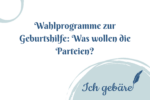 Wahlprogramme zur Geburtshilfe: Was wollen die Parteien?

Ich gebäre